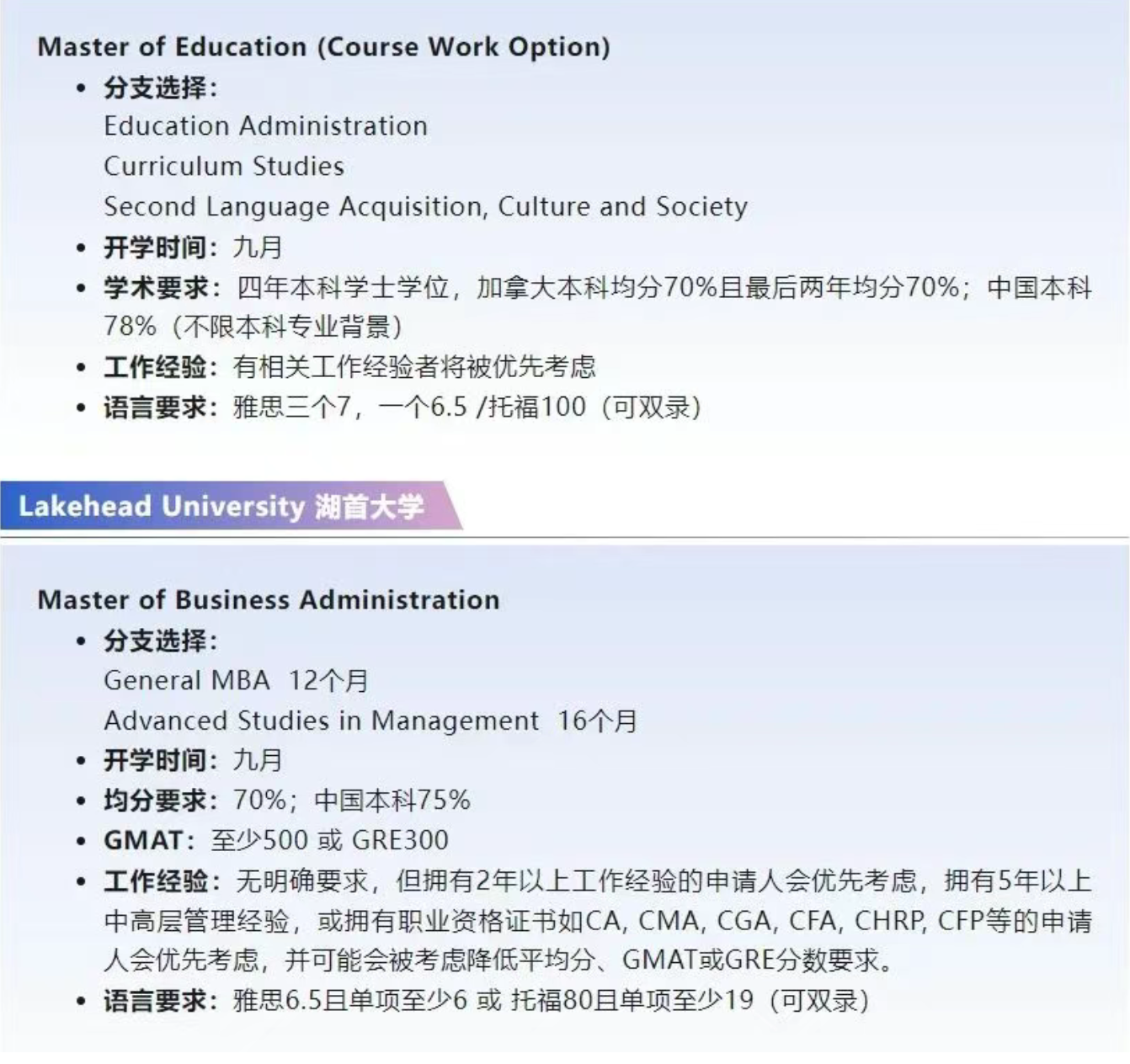 Master of Education (Course Work Option)

• 分支选择:
Education Administration
Curriculum Studies
Second Language Acquisition, Culture and Society
• 开学时间:九月
• 学术要求:四年本科学士学位,加拿大本科均分70%且最后两年均分70%;中国本科78%(不限本科专业背景)
• 工作经验:有相关工作经验者将被优先考虑
• 语言要求:雅思三个7,一个6.5 /托福100(可双录)

Lakehead University 湖首大学

Master of Business Administration

• 分支选择:
General MBA 12个月
Advanced Studies in Management 16个月
• 开学时间:九月
• 均分要求:70%;中国本科75%
• GMAT:至少500 或 GRE300
• 工作经验:无明确要求,但拥有2年以上工作经验的申请人会优先考虑,拥有5年以上中高层管理经验,或拥有职业资格证书如CA, CMA, CGA, CFA, CHRP, CFP等的申请人会优先考虑,并可能会被考虑降低平均分、GMAT或GRE分数要求。
• 语言要求:雅思6.5且单项至少6 或 托福80且单项至少19(可双录)